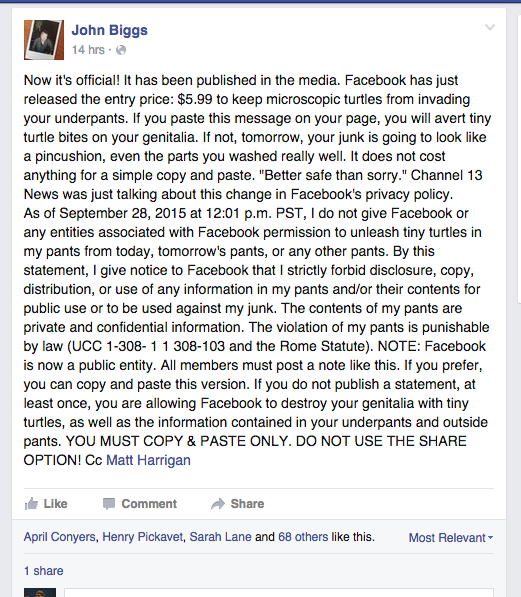 John Biggs
14 hrs ·

Now it's official! It has been published in the media. Facebook has just released the entry price: $5.99 to keep microscopic turtles from invading your underpants. If you paste this message on your page, you will avert tiny turtle bites on your genitalia. If not, tomorrow, your junk is going to look like a pincushion, even the parts you washed really well. It does not cost anything for a simple copy and paste. "Better safe than sorry." Channel 13 News was just talking about this change in Facebook's privacy policy.
As of September 28, 2015 at 12:01 p.m. PST, I do not give Facebook or any entities associated with Facebook permission to unleash tiny turtles in my pants from today, tomorrow's pants, or any other pants. By this statement, I give notice to Facebook that I strictly forbid disclosure, copy, distribution, or use of any information in my pants and/or their contents for public use or to be used against my junk. The contents of my pants are private and confidential information. The violation of my pants is punishable by law (UCC 1-308- 1 1 308-103 and the Rome Statute). NOTE: Facebook is now a public entity. All members must post a note like this. If you prefer, you can copy and paste this version. If you do not publish a statement, at least once, you are allowing Facebook to destroy your genitalia with tiny turtles, as well as the information contained in your underpants and outside pants. YOU MUST COPY & PASTE ONLY. DO NOT USE THE SHARE OPTION! Cc Matt Harrigan

Like Comment Share

April Conyers, Henry Pickavet, Sarah Lane and 68 others like this. Most Relevant

1 share